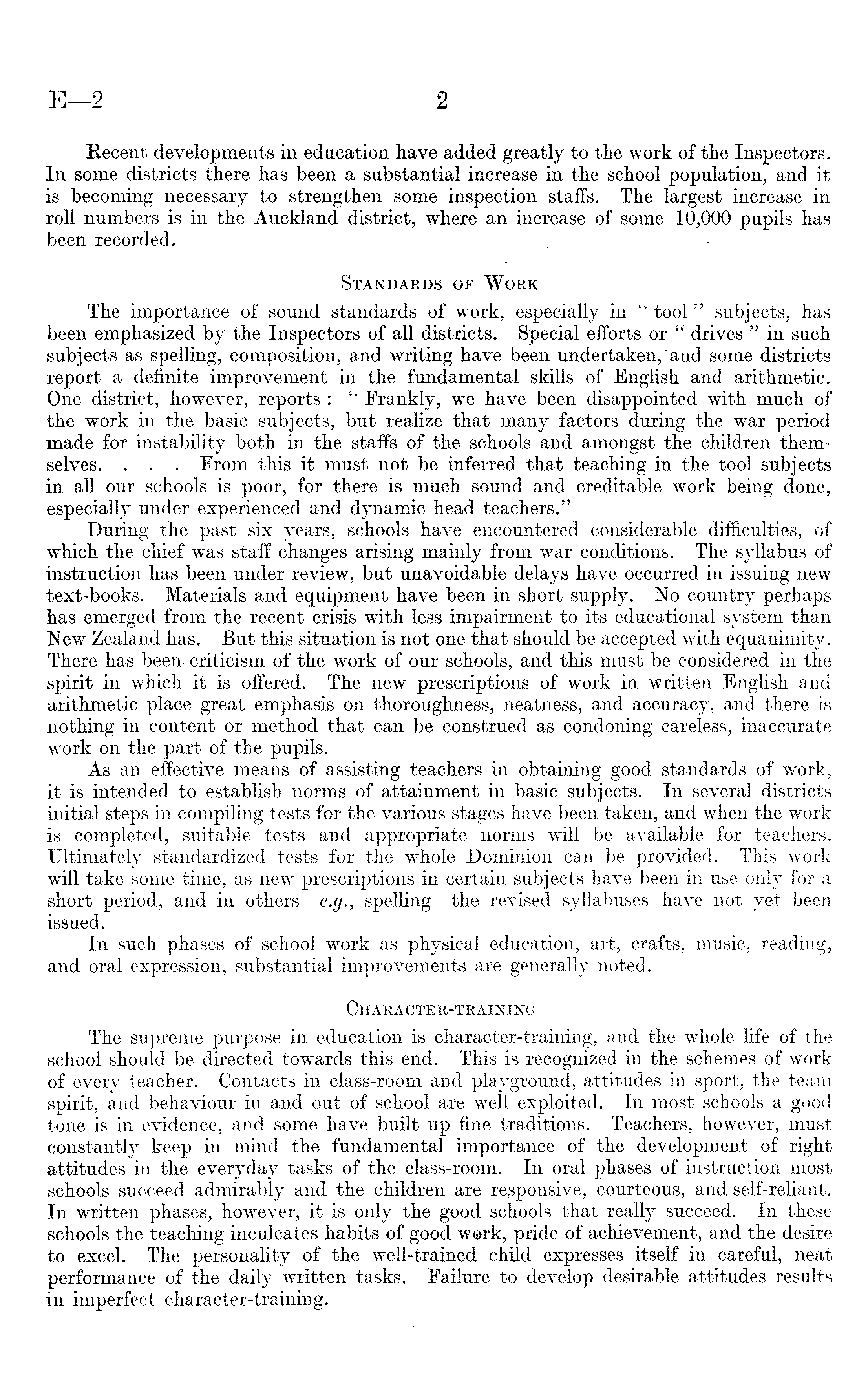 E—2 2

Recent developments in education have added greatly to the work of the Inspectors. In some districts there has been a substantial increase in the school population, and it is becoming necessary to strengthen some inspection staffs. The largest increase in roll numbers is in the Auckland district, where an increase of some 10,000 pupils has been recorded.

STANDARDS OF WORK

The importance of sound standards of work, especially in "tool" subjects, has been emphasized by the Inspectors of all districts. Special efforts or "drives" in such subjects as spelling, composition, and writing have been undertaken, and some districts report a definite improvement in the fundamental skills of English and arithmetic. One district, however, reports: "Frankly, we have been disappointed with much of the work in the basic subjects, but realize that many factors during the war period made for instability both in the staffs of the schools and amongst the children themselves. . . . From this it must not be inferred that teaching in the tool subjects in all our schools is poor, for there is much sound and creditable work being done, especially under experienced and dynamic head teachers."

During the past six years, schools have encountered considerable difficulties, of which the chief was staff changes arising mainly from war conditions. The syllabus of instruction has been under review, but unavoidable delays have occurred in issuing new text-books. Materials and equipment have been in short supply. No country perhaps has emerged from the recent crisis with less impairment to its educational system than New Zealand has. But this situation is not one that should be accepted with equanimity. There has been criticism of the work of our schools, and this must be considered in the spirit in which it is offered. The new prescriptions of work in written English and arithmetic place great emphasis on thoroughness, neatness, and accuracy, and there is nothing in content or method that can be construed as condoning careless, inaccurate work on the part of the pupils.

As an effective means of assisting teachers in obtaining good standards of work, it is intended to establish norms of attainment in basic subjects. In several districts initial steps in compiling tests for the various stages have been taken, and when the work is completed, suitable tests and appropriate norms will be available for teachers. Ultimately standardized tests for the whole Dominion can be provided. This work will take some time, as new prescriptions in certain subjects have been in use only for a short period, and in others—e.g., spelling—the revised syllabuses have not yet been issued.

In such phases of school work as physical education, art, crafts, music, reading, and oral expression, substantial improvements are generally noted.

CHARACTER-TRAINING

The supreme purpose in education is character-training, and the whole life of the school should be directed towards this end. This is recognized in the schemes of work of every teacher. Contacts in class-room and playground, attitudes in sport, the team spirit, and behaviour in and out of school are well exploited. In most schools a good tone is in evidence, and some have built up fine traditions. Teachers, however, must constantly keep in mind the fundamental importance of the development of right attitudes in the everyday tasks of the class-room. In oral phases of instruction most schools succeed admirably and the children are responsive, courteous, and self-reliant. In written phases, however, it is only the good schools that really succeed. In these schools the teaching inculcates habits of good work, pride of achievement, and the desire to excel. The personality of the well-trained child expresses itself in careful, neat performance of the daily written tasks. Failure to develop desirable attitudes results in imperfect character-training.